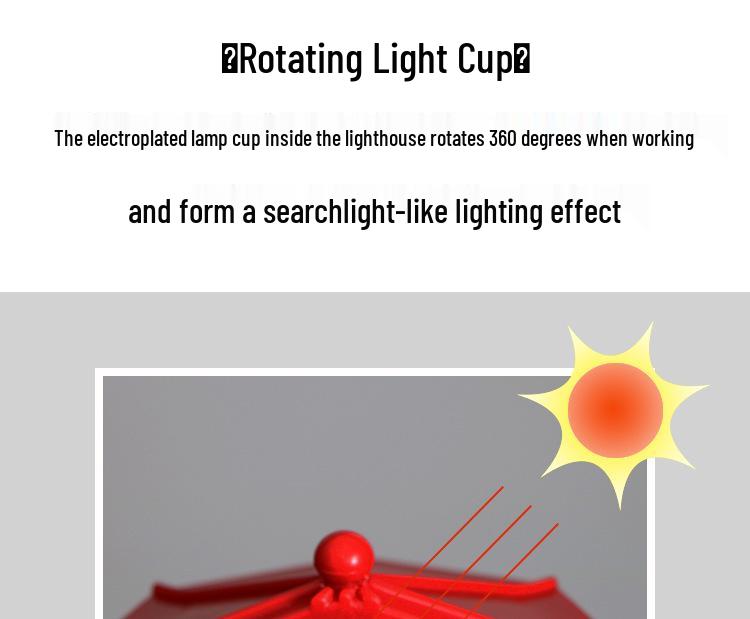 �Rotating Light Cup�

The electroplated lamp cup inside the lighthouse rotates 360 degrees when working

and form a searchlight-like lighting effect